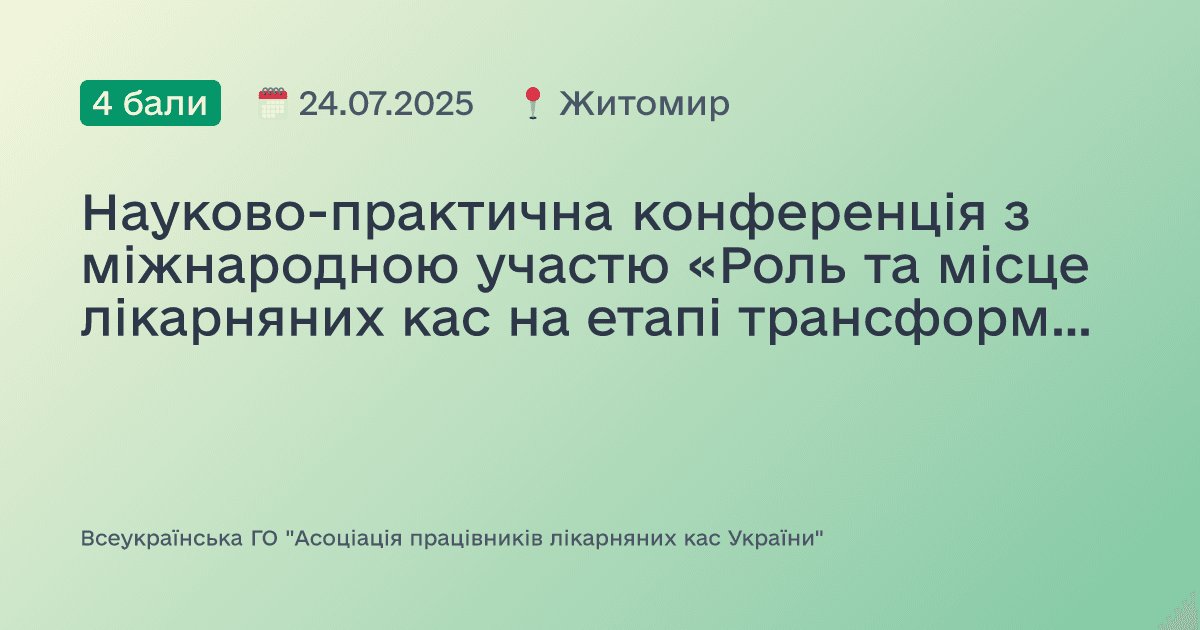 4 бали 24.07.2025 Житомир

Науково-практична конференція з міжнародною участю «Роль та місце лікарняних кас на етапі трансформ...

Всеукраїнська ГО "Асоціація працівників лікарняних кас України"